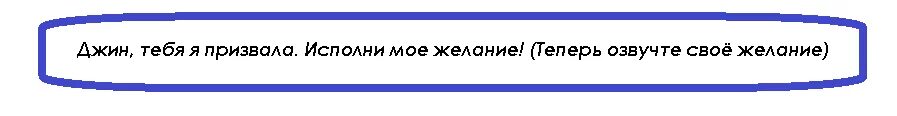 Джин, тебя я призвала. Исполни мое желание! (Теперь озвучте своё желание)